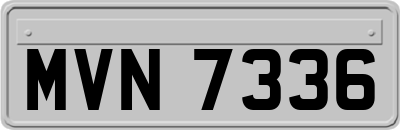 MVN 7336